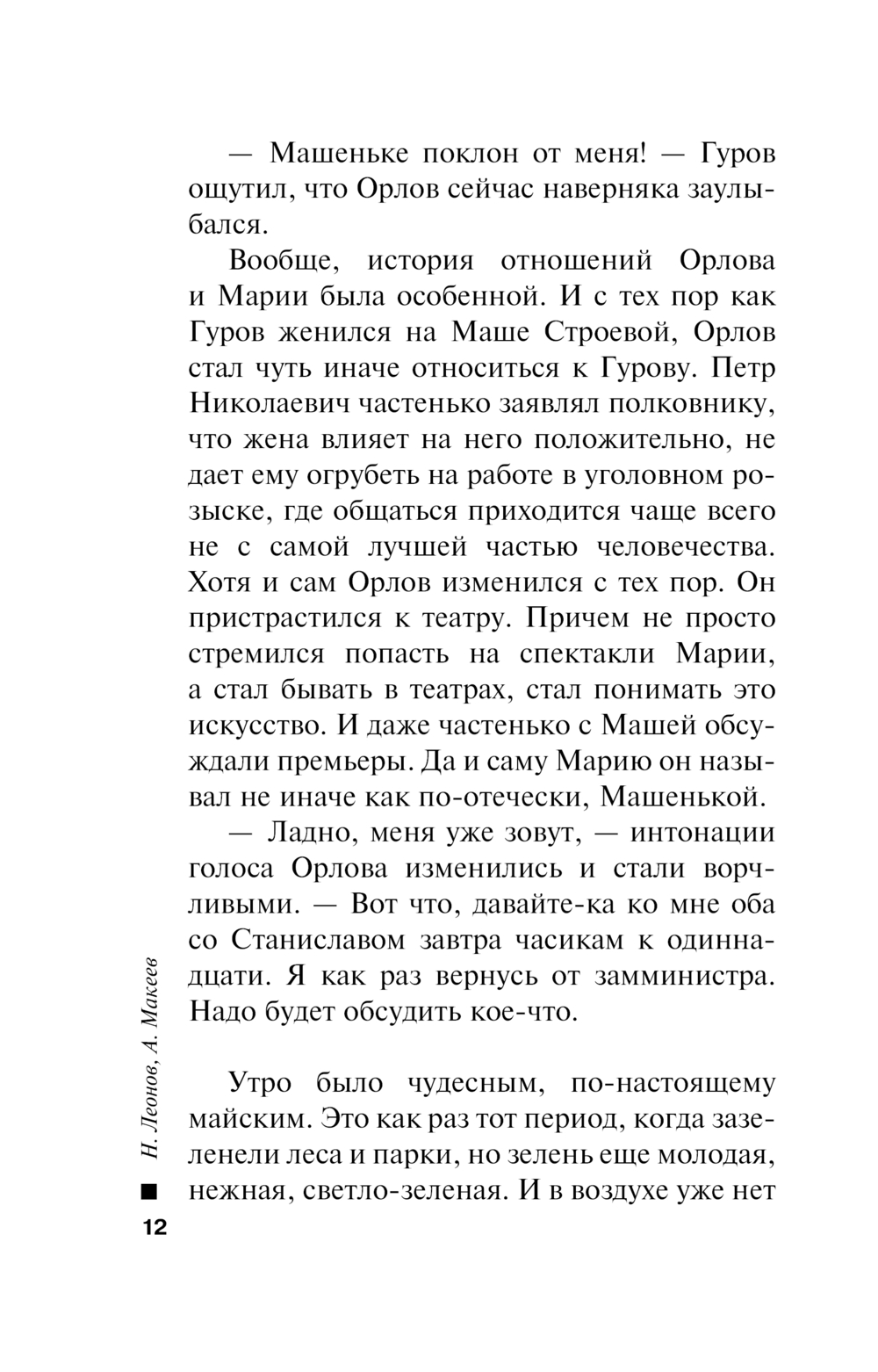 — Машеньке поклон от меня! — Гуров ощутил, что Орлов сейчас наверняка заулыбался.

Вообще, история отношений Орлова и Марии была особенной. И с тех пор как Гуров женился на Маше Строевой, Орлов стал чуть иначе относиться к Гурову. Петр Николаевич частенько заявлял полковнику, что жена влияет на него положительно, не дает ему огрубеть на работе в уголовном розыске, где общаться приходится чаще всего не с самой лучшей частью человечества. Хотя и сам Орлов изменился с тех пор. Он пристрастился к театру. Причем не просто стремился попасть на спектакли Марии, а стал бывать в театрах, стал понимать это искусство. И даже частенько с Машей обсуждали премьеры. Да и саму Марию он называл не иначе как по-отечески, Машенькой.

— Ладно, меня уже зовут, — интонации голоса Орлова изменились и стали ворчливыми. — Вот что, давайте-ка ко мне оба со Станиславом завтра часикам к одиннадцати. Я как раз вернусь от замминистра. Надо будет обсудить кое-что.

Утро было чудесным, по-настоящему майским. Это как раз тот период, когда зазеленели леса и парки, но зелень еще молодая, нежная, светло-зеленая. И в воздухе уже нет

Н. Леонов, А. Макеев

12